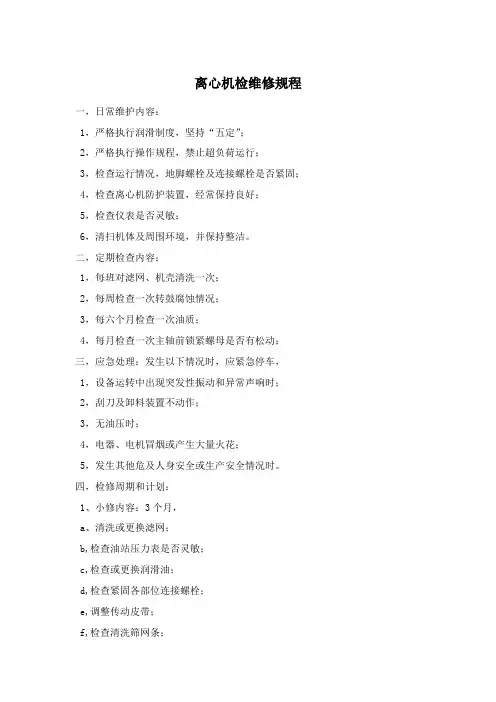 离心机检维修规程

一、日常维护内容：

1、严格执行润滑制度，坚持“五定”；

2、严格执行操作规程，禁止超负荷运行；

3、检查运行情况，地脚螺栓及连接螺栓是否紧固；

4、检查离心机防护装置，经常保持良好；

5、检查仪表是否灵敏；

6、清扫机体及周围环境，并保持整洁。

二、定期检查内容：

1、每班对滤网、机壳清洗一次；

2、每周检查一次转鼓腐蚀情况；

3、每六个月检查一次油质；

4、每月检查一次主轴前锁紧螺母是否有松动；

三、应急处理：发生以下情况时，应紧急停车，

1、设备运转中出现突发性振动和异常声响时；

2、刮刀及卸料装置不动作；

3、无油压时；

4、电器、电机冒烟或产生大量火花；

5、发生其他危及人身安全或生产安全情况时。

四、检修周期和计划：

1、小修内容：3个月，

a、清洗或更换滤网；

b,检查油站压力表是否灵敏；

c,检查或更换润滑油；

d,检查紧固各部位连接螺栓；

e,调整传动皮带；

f,检查清洗筛网条；